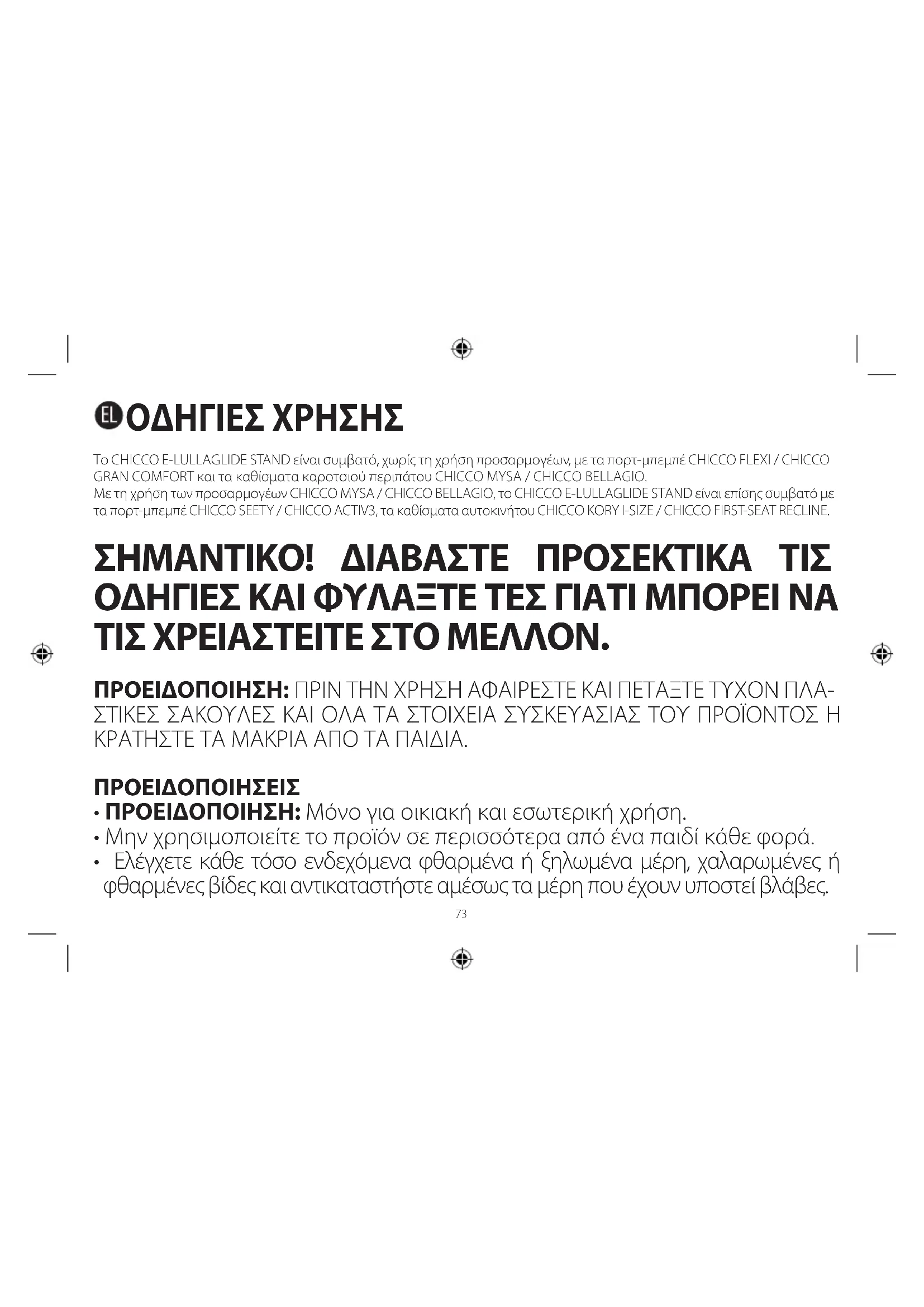 EL ΟΔΗΓΙΕΣ ΧΡΗΣΗΣ

Το CHICCO E-LULLAGLIDE STAND είναι συμβατό, χωρίς τη χρήση προσαρμογέων, με τα πορτ-μπεμπέ CHICCO FLEXI / CHICCO GRAN COMFORT και τα καθίσματα καροτσιού περιπάτου CHICCO MYSA / CHICCO BELLAGIO.
Με τη χρήση των προσαρμογέων CHICCO MYSA / CHICCO BELLAGIO, το CHICCO E-LULLAGLIDE STAND είναι επίσης συμβατό με τα πορτ-μπεμπέ CHICCO SEETY / CHICCO ACTIV3, τα καθίσματα αυτοκινήτου CHICCO KORY I-SIZE / CHICCO FIRST-SEAT RECLINE.

ΣΗΜΑΝΤΙΚΟ! ΔΙΑΒΑΣΤΕ ΠΡΟΣΕΚΤΙΚΑ ΤΙΣ ΟΔΗΓΙΕΣ ΚΑΙ ΦΥΛΑΞΤΕ ΤΕΣ ΓΙΑΤΙ ΜΠΟΡΕΙ ΝΑ ΤΙΣ ΧΡΕΙΑΣΤΕΙΤΕ ΣΤΟ ΜΕΛΛΟΝ.

ΠΡΟΕΙΔΟΠΟΙΗΣΗ: ΠΡΙΝ ΤΗΝ ΧΡΗΣΗ ΑΦΑΙΡΕΣΤΕ ΚΑΙ ΠΕΤΑΞΤΕ ΤΥΧΟΝ ΠΛΑΣΤΙΚΕΣ ΣΑΚΟΥΛΕΣ ΚΑΙ ΟΛΑ ΤΑ ΣΤΟΙΧΕΙΑ ΣΥΣΚΕΥΑΣΙΑΣ ΤΟΥ ΠΡΟΪΟΝΤΟΣ Η ΚΡΑΤΗΣΤΕ ΤΑ ΜΑΚΡΙΑ ΑΠΟ ΤΑ ΠΑΙΔΙΑ.

ΠΡΟΕΙΔΟΠΟΙΗΣΕΙΣ
• ΠΡΟΕΙΔΟΠΟΙΗΣΗ: Μόνο για οικιακή και εσωτερική χρήση.
• Μην χρησιμοποιείτε το προϊόν σε περισσότερα από ένα παιδί κάθε φορά.
• Ελέγχετε κάθε τόσο ενδεχόμενα φθαρμένα ή ξηλωμένα μέρη, χαλαρωμένες ή φθαρμένες βίδες και αντικαταστήστε αμέσως τα μέρη που έχουν υποστεί βλάβες.

73